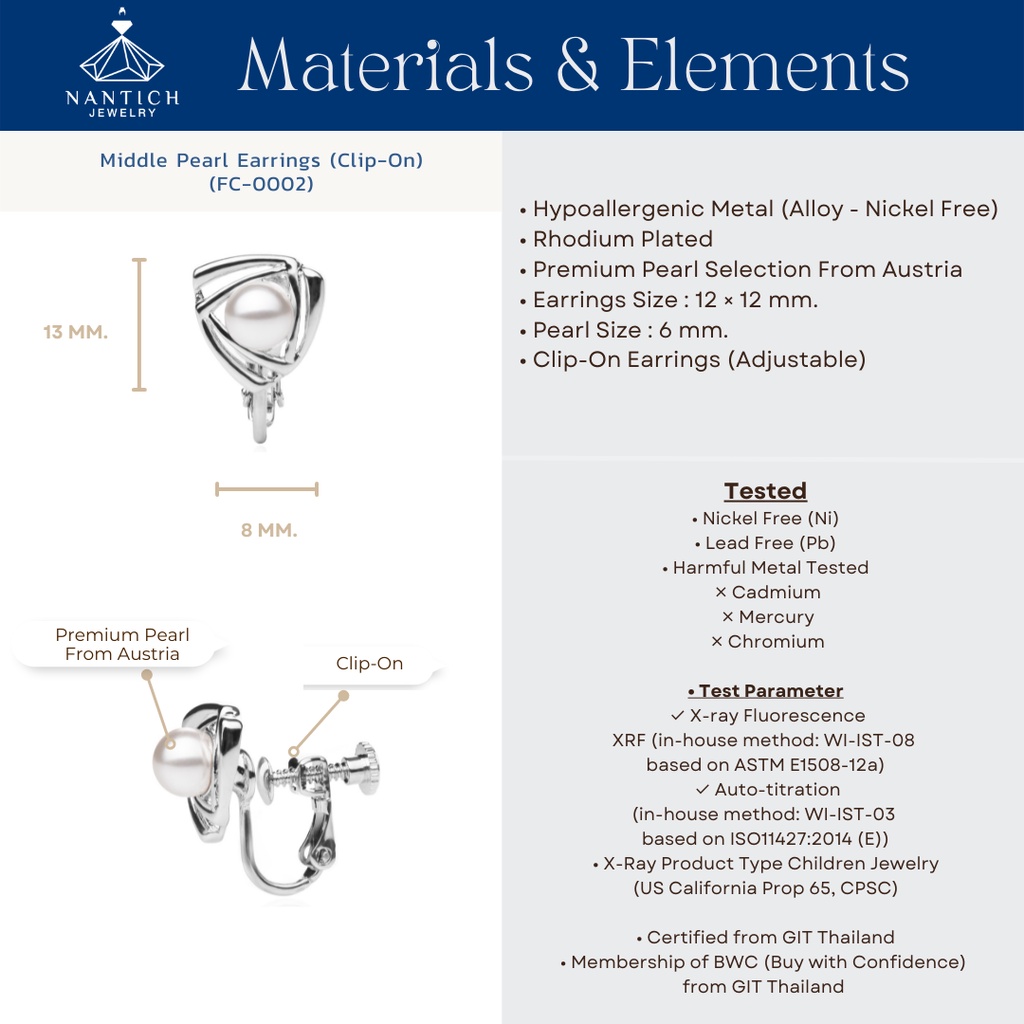 NANTICH
JEWELRY

Materials & Elements

Middle Pearl Earrings (Clip-On)
(FC-0002)

13 MM.

8 MM.

Premium Pearl
From Austria

Clip-On

• Hypoallergenic Metal (Alloy - Nickel Free)
• Rhodium Plated
• Premium Pearl Selection From Austria
• Earrings Size : 12 × 12 mm.
• Pearl Size : 6 mm.
• Clip-On Earrings (Adjustable)

Tested
• Nickel Free (Ni)
• Lead Free (Pb)
• Harmful Metal Tested
× Cadmium
× Mercury
× Chromium

• Test Parameter
✓ X-ray Fluorescence
XRF (in-house method: WI-IST-08
based on ASTM E1508-12a)
✓ Auto-titration
(in-house method: WI-IST-03
based on ISO11427:2014 (E))
• X-Ray Product Type Children Jewelry
(US California Prop 65, CPSC)

• Certified from GIT Thailand
• Membership of BWC (Buy with Confidence)
from GIT Thailand